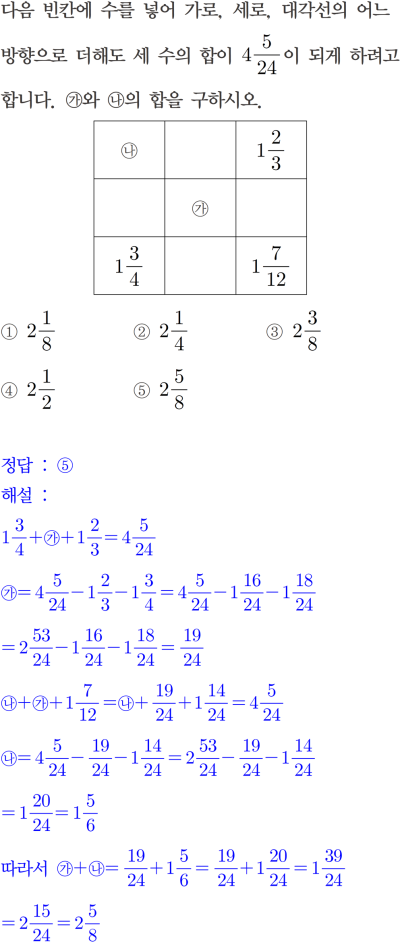 다음 빈칸에 수를 넣어 가로, 세로, 대각선의 어느 방향으로 더해도 세 수의 합이 $4\frac{5}{24}$이 되게 하려고 합니다. ㉮와 ㉯의 합을 구하시오.

| ㉯ |  | $1\frac{2}{3}$ |
|---|---|---|
|  | ㉮ |  |
| $1\frac{3}{4}$ |  | $1\frac{7}{12}$ |

① $2\frac{1}{8}$ ② $2\frac{1}{4}$ ③ $2\frac{3}{8}$

④ $2\frac{1}{2}$ ⑤ $2\frac{5}{8}$

정답 : ⑤

해설 :

$1\frac{3}{4}+㉮+1\frac{2}{3}=4\frac{5}{24}$

$㉮=4\frac{5}{24}-1\frac{2}{3}-1\frac{3}{4}=4\frac{5}{24}-1\frac{16}{24}-1\frac{18}{24}$

$=2\frac{53}{24}-1\frac{16}{24}-1\frac{18}{24}=\frac{19}{24}$

$㉯+㉮+1\frac{7}{12}=㉯+\frac{19}{24}+1\frac{14}{24}=4\frac{5}{24}$

$㉯=4\frac{5}{24}-\frac{19}{24}-1\frac{14}{24}=2\frac{53}{24}-\frac{19}{24}-1\frac{14}{24}$

$=1\frac{20}{24}=1\frac{5}{6}$

따라서 $㉮+㉯=\frac{19}{24}+1\frac{5}{6}=\frac{19}{24}+1\frac{20}{24}=1\frac{39}{24}$

$=2\frac{15}{24}=2\frac{5}{8}$